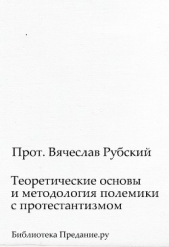 Прот. Вячеслав Рубский

Теоретические основы и методология полемики с протестантизмом

Библиотека Предание.ру